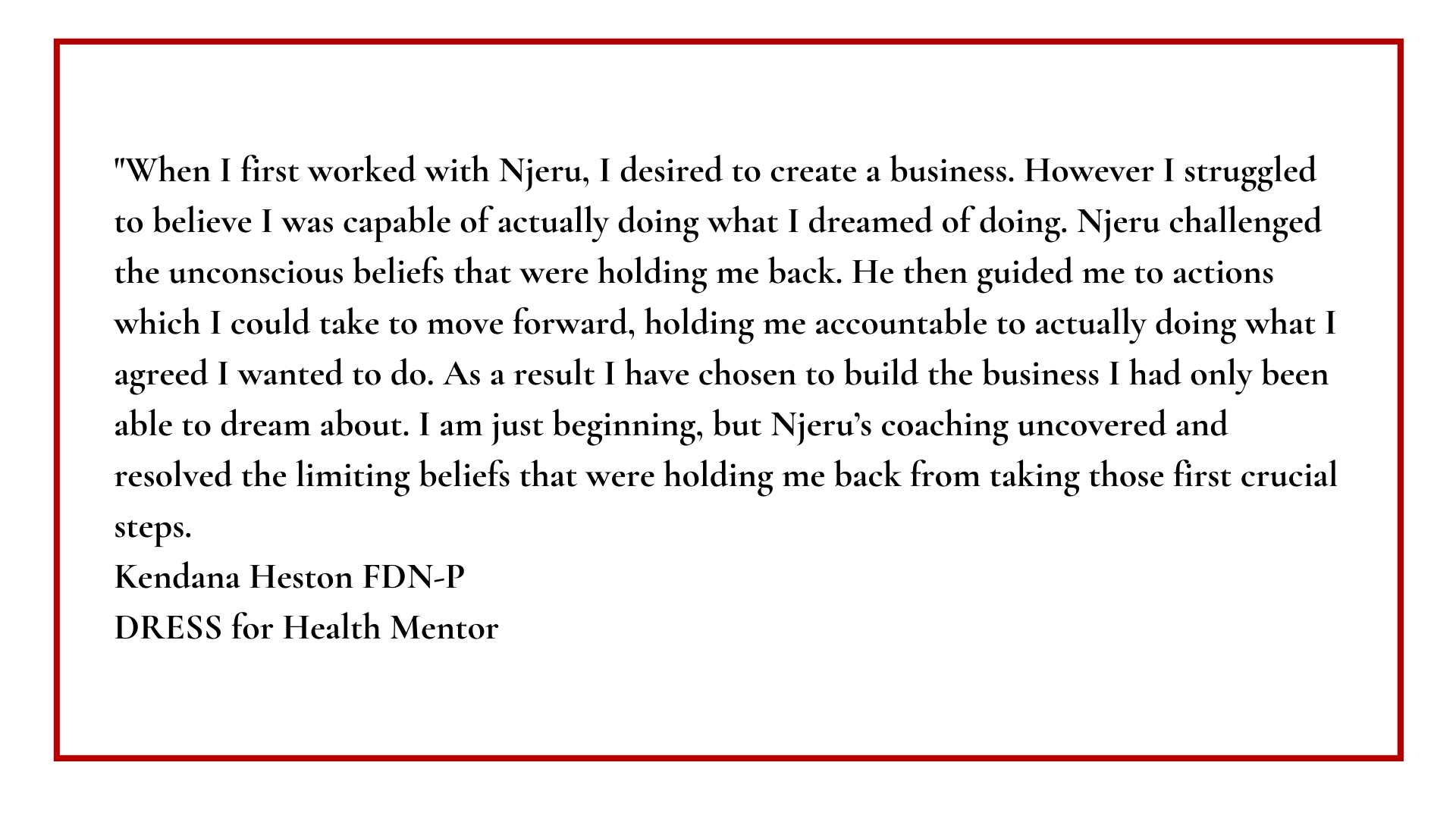 "When I first worked with Njeru, I desired to create a business. However I struggled to believe I was capable of actually doing what I dreamed of doing. Njeru challenged the unconscious beliefs that were holding me back. He then guided me to actions which I could take to move forward, holding me accountable to actually doing what I agreed I wanted to do. As a result I have chosen to build the business I had only been able to dream about. I am just beginning, but Njeru's coaching uncovered and resolved the limiting beliefs that were holding me back from taking those first crucial steps.

Kendana Heston FDN-P
DRESS for Health Mentor